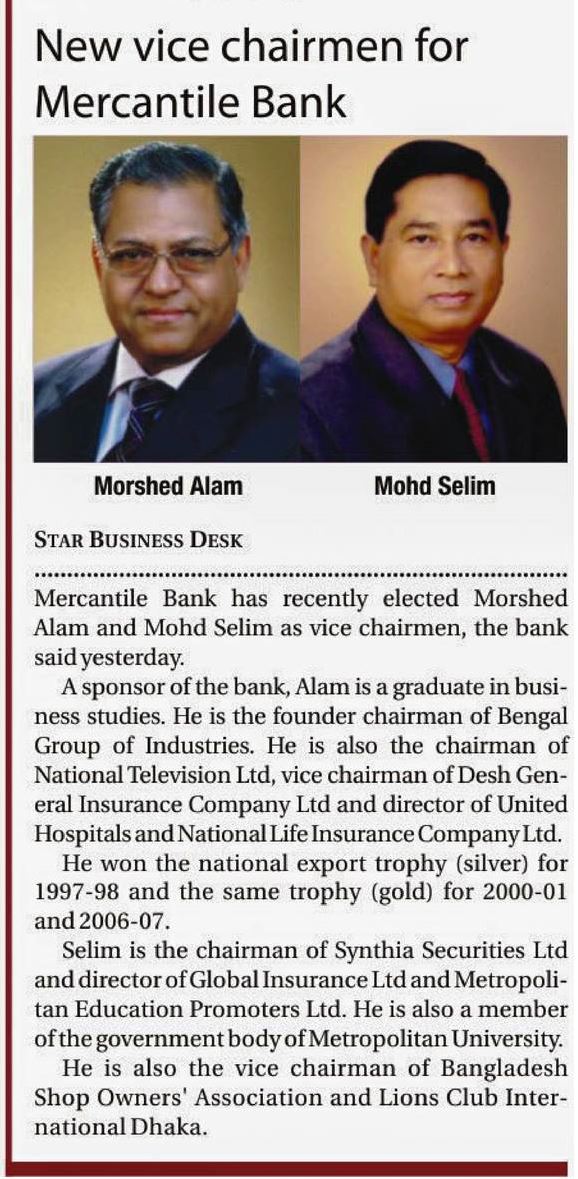 New vice chairmen for Mercantile Bank

Morshed Alam

Mohd Selim

STAR BUSINESS DESK

Mercantile Bank has recently elected Morshed Alam and Mohd Selim as vice chairmen, the bank said yesterday.

A sponsor of the bank, Alam is a graduate in business studies. He is the founder chairman of Bengal Group of Industries. He is also the chairman of National Television Ltd, vice chairman of Desh General Insurance Company Ltd and director of United Hospitals and National Life Insurance Company Ltd.

He won the national export trophy (silver) for 1997-98 and the same trophy (gold) for 2000-01 and 2006-07.

Selim is the chairman of Synthia Securities Ltd and director of Global Insurance Ltd and Metropolitan Education Promoters Ltd. He is also a member of the government body of Metropolitan University.

He is also the vice chairman of Bangladesh Shop Owners' Association and Lions Club International Dhaka.